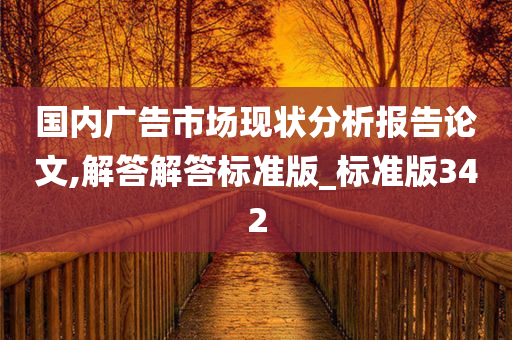 国内广告市场现状分析报告论文,解答解答标准版_标准版342